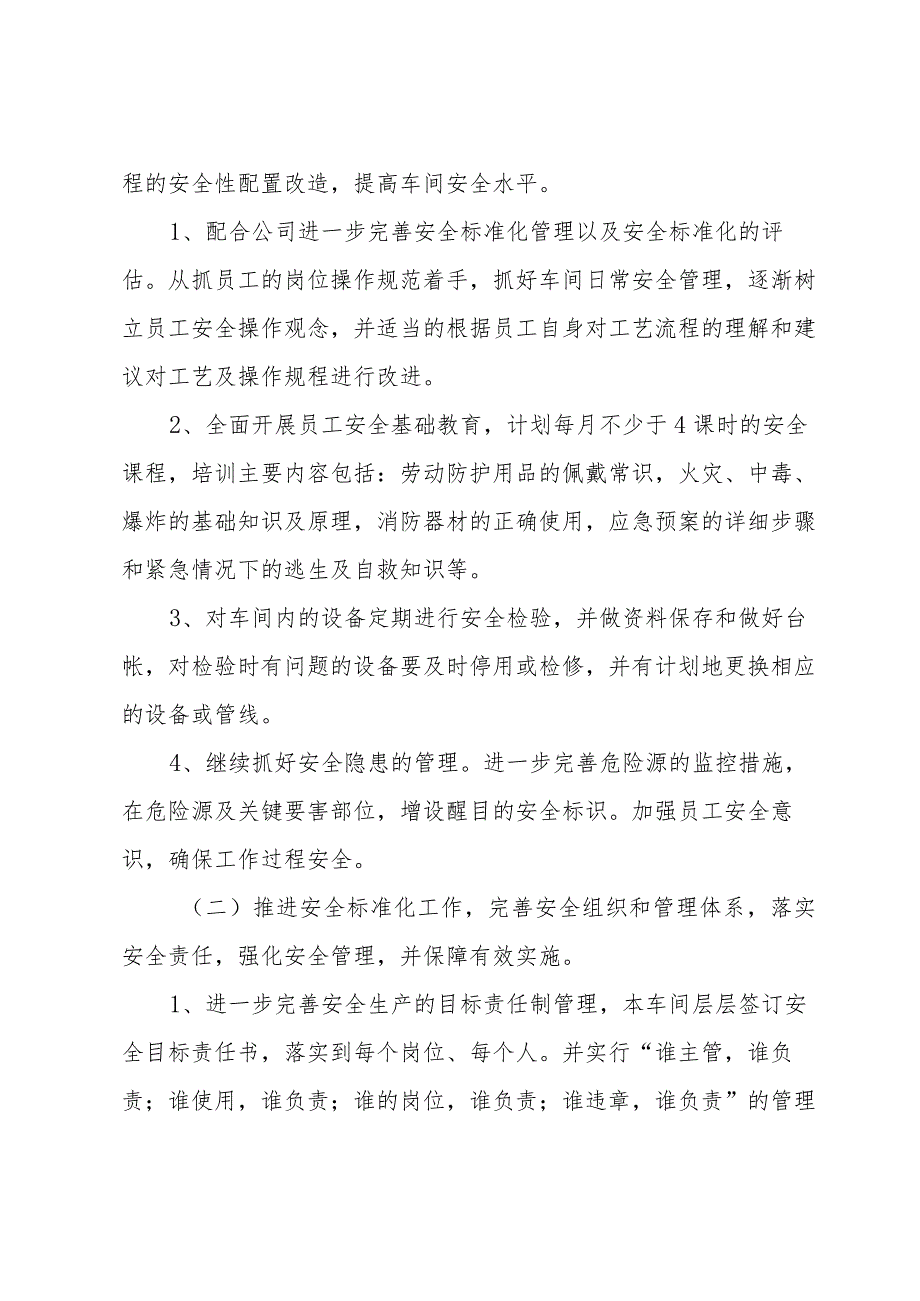 程的安全性配置改造，提高车间安全水平。

1、配合公司进一步完善安全标准化管理以及安全标准化的评估。从抓员工的岗位操作规范着手，抓好车间日常安全管理，逐渐树立员工安全操作观念，并适当的根据员工自身对工艺流程的理解和建议对工艺及操作规程进行改进。

2、全面开展员工安全基础教育，计划每月不少于4课时的安全课程，培训主要内容包括：劳动防护用品的佩戴常识，火灾、中毒、爆炸的基础知识及原理，消防器材的正确使用，应急预案的详细步骤和紧急情况下的逃生及自救知识等。

3、对车间内的设备定期进行安全检验，并做资料保存和做好台帐，对检验时有问题的设备要及时停用或检修，并有计划地更换相应的设备或管线。

4、继续抓好安全隐患的管理。进一步完善危险源的监控措施，在危险源及关键要害部位，增设醒目的安全标识。加强员工安全意识，确保工作过程安全。

（二）推进安全标准化工作，完善安全组织和管理体系，落实安全责任，强化安全管理，并保障有效实施。

1、进一步完善安全生产的目标责任制管理，本车间层层签订安全目标责任书，落实到每个岗位、每个人。并实行“谁主管，谁负责；谁使用，谁负责；谁的岗位，谁负责；谁违章，谁负责”的管理